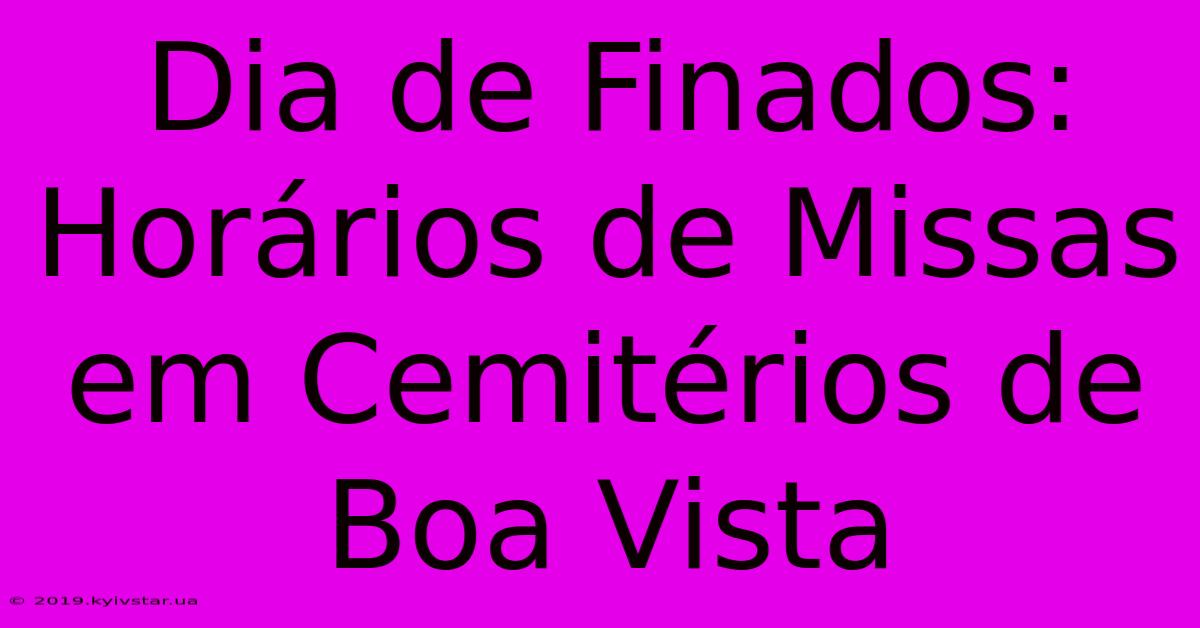 Dia de Finados: Horários de Missas em Cemitérios de Boa Vista

© 2019.kyivstar.ua